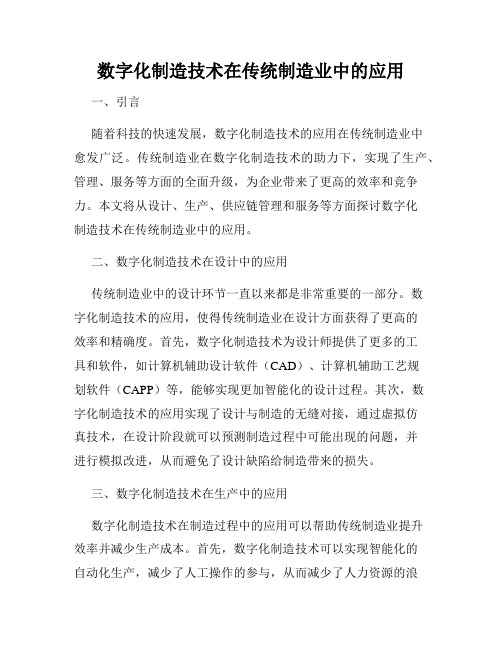 数字化制造技术在传统制造业中的应用

一、引言

随着科技的快速发展，数字化制造技术的应用在传统制造业中愈发广泛。传统制造业在数字化制造技术的助力下，实现了生产、管理、服务等方面的全面升级，为企业带来了更高的效率和竞争力。本文将从设计、生产、供应链管理和服务等方面探讨数字化制造技术在传统制造业中的应用。

二、数字化制造技术在设计中的应用

传统制造业中的设计环节一直以来都是非常重要的一部分。数字化制造技术的应用，使得传统制造业在设计方面获得了更高的效率和精确度。首先，数字化制造技术为设计师提供了更多的工具和软件，如计算机辅助设计软件（CAD）、计算机辅助工艺规划软件（CAPP）等，能够实现更加智能化的设计过程。其次，数字化制造技术的应用实现了设计与制造的无缝对接，通过虚拟仿真技术，在设计阶段就可以预测制造过程中可能出现的问题，并进行模拟改进，从而避免了设计缺陷给制造带来的损失。

三、数字化制造技术在生产中的应用

数字化制造技术在制造过程中的应用可以帮助传统制造业提升效率并减少生产成本。首先，数字化制造技术可以实现智能化的自动化生产，减少了人工操作的参与，从而减少了人力资源的浪